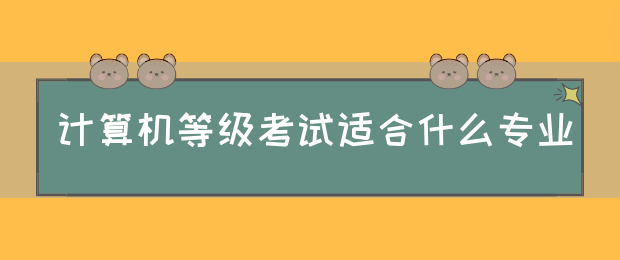 计算机等级考试适合什么专业